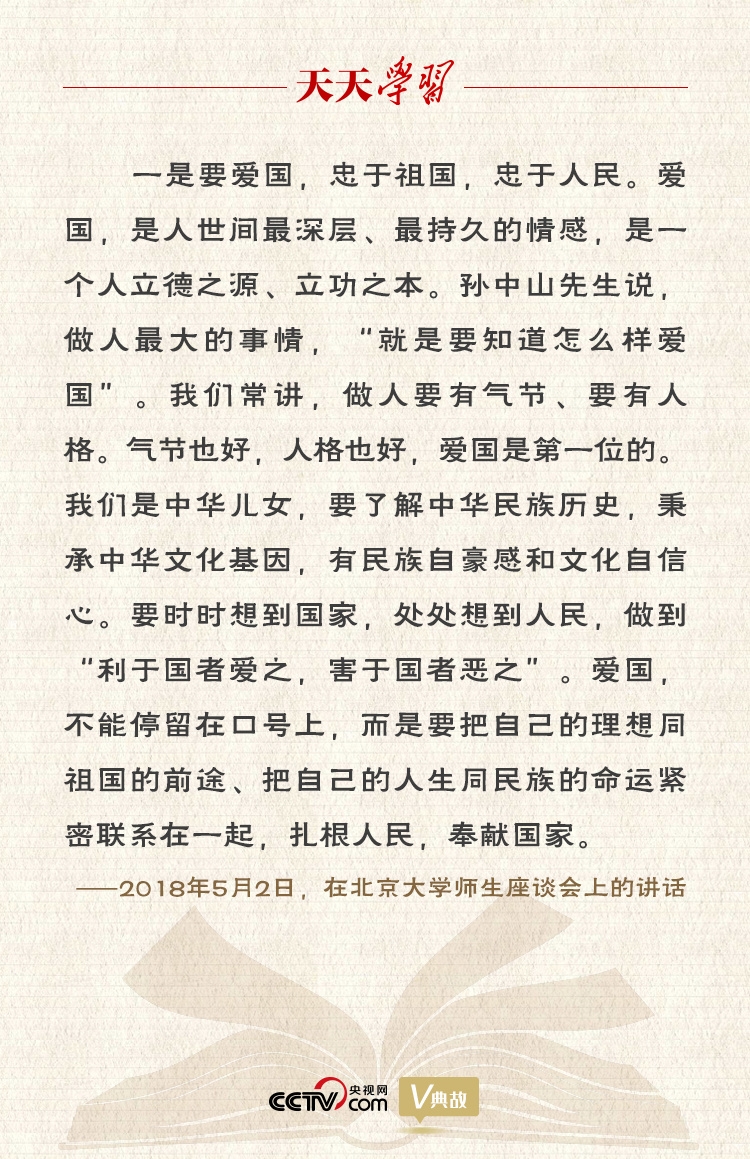 天天学习

一是要爱国，忠于祖国，忠于人民。爱国，是人世间最深层、最持久的情感，是一个人立德之源、立功之本。孙中山先生说，做人最大的事情，“就是要知道怎么样爱国”。我们常讲，做人要有气节、要有人格。气节也好，人格也好，爱国是第一位的。我们是中华儿女，要了解中华民族历史，秉承中华文化基因，有民族自豪感和文化自信心。要时时想到国家，处处想到人民，做到“利于国者爱之，害于国者恶之”。爱国，不能停留在口号上，而是要把自己的理想同祖国的前途、把自己的人生同民族的命运紧密联系在一起，扎根人民，奉献国家。

——2018年5月2日，在北京大学师生座谈会上的讲话

CCTV 央视网 .com V典故